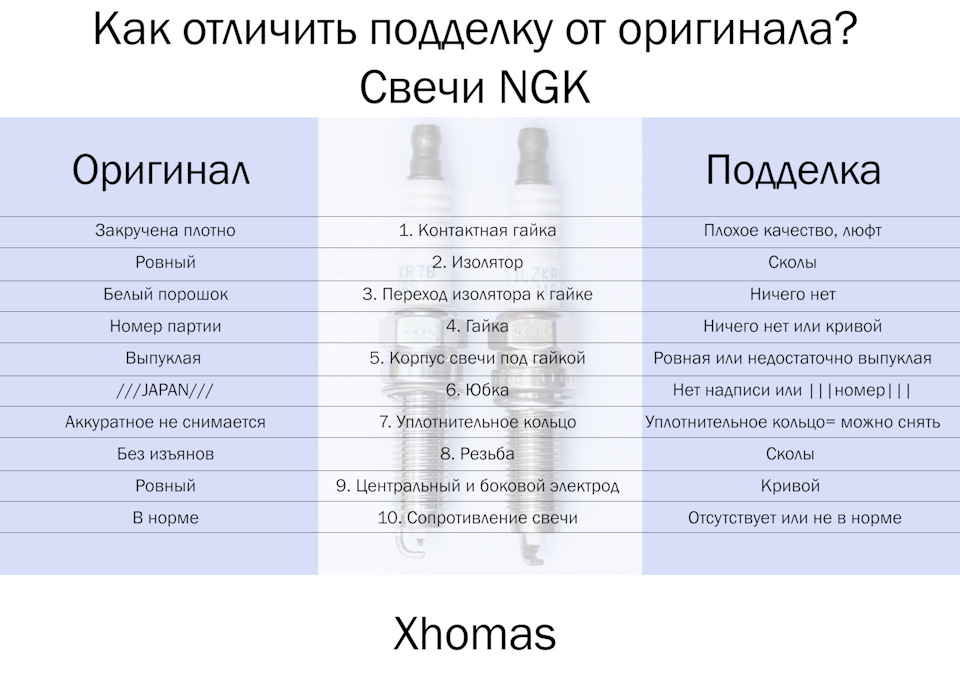 Как отличить подделку от оригинала?
Свечи NGK

| Оригинал | | Подделка |
|---|---|---|
| Закручена плотно | 1. Контактная гайка | Плохое качество, люфт |
| Ровный | 2. Изолятор | Сколы |
| Белый порошок | 3. Переход изолятора к гайке | Ничего нет |
| Номер партии | 4. Гайка | Ничего нет или кривой |
| Выпуклая | 5. Корпус свечи под гайкой | Ровная или недостаточно выпуклая |
| ///JAPAN/// | 6. Юбка | Нет надписи или \|\|\|номер\|\|\| |
| Аккуратное не снимается | 7. Уплотнительное кольцо | Уплотнительное кольцо= можно снять |
| Без изъянов | 8. Резьба | Сколы |
| Ровный | 9. Центральный и боковой электрод | Кривой |
| В норме | 10. Сопротивление свечи | Отсутствует или не в норме |

Xhomas